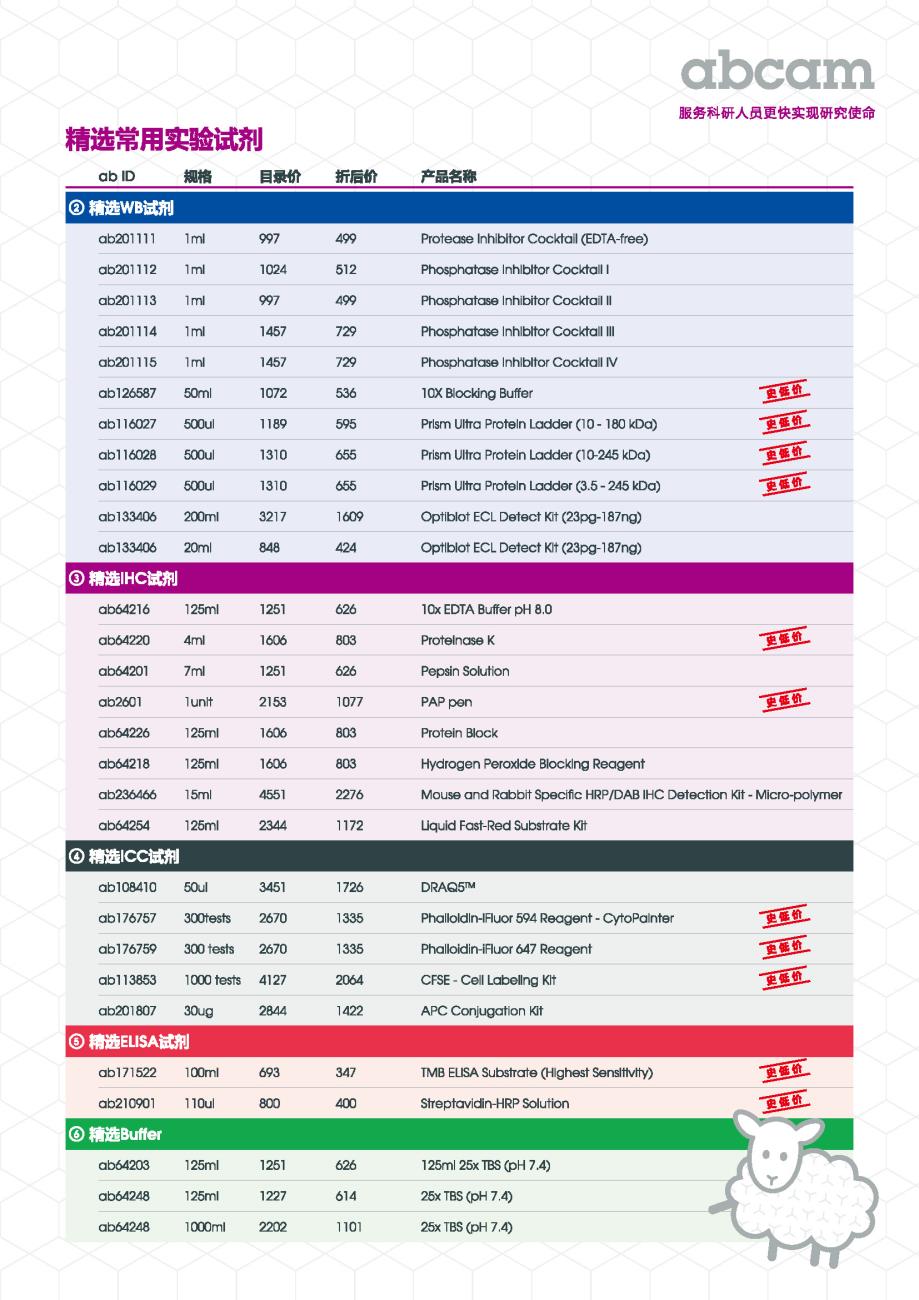 abcam
服务科研人员更快实现研究使命

精选常用实验试剂

| ab ID | 规格 | 目录价 | 折后价 | 产品名称 | |
|---|---|---|---|---|---|
| ② 精选WB试剂 | | | | | |
| ab201111 | 1ml | 997 | 499 | Protease Inhibitor Cocktail (EDTA-free) | |
| ab201112 | 1ml | 1024 | 512 | Phosphatase Inhibitor Cocktail I | |
| ab201113 | 1ml | 997 | 499 | Phosphatase Inhibitor Cocktail II | |
| ab201114 | 1ml | 1457 | 729 | Phosphatase Inhibitor Cocktail III | |
| ab201115 | 1ml | 1457 | 729 | Phosphatase Inhibitor Cocktail IV | |
| ab126587 | 50ml | 1072 | 536 | 10X Blocking Buffer | 更低价 |
| ab116027 | 500ul | 1189 | 595 | Prism Ultra Protein Ladder (10 - 180 kDa) | 更低价 |
| ab116028 | 500ul | 1310 | 655 | Prism Ultra Protein Ladder (10-245 kDa) | 更低价 |
| ab116029 | 500ul | 1310 | 655 | Prism Ultra Protein Ladder (3.5 - 245 kDa) | 更低价 |
| ab133406 | 200ml | 3217 | 1609 | Optiblot ECL Detect Kit (23pg-187ng) | |
| ab133406 | 20ml | 848 | 424 | Optiblot ECL Detect Kit (23pg-187ng) | |
| ③ 精选IHC试剂 | | | | | |
| ab64216 | 125ml | 1251 | 626 | 10x EDTA Buffer pH 8.0 | |
| ab64220 | 4ml | 1606 | 803 | Proteinase K | 更低价 |
| ab64201 | 7ml | 1251 | 626 | Pepsin Solution | |
| ab2601 | 1unit | 2153 | 1077 | PAP pen | 更低价 |
| ab64226 | 125ml | 1606 | 803 | Protein Block | |
| ab64218 | 125ml | 1606 | 803 | Hydrogen Peroxide Blocking Reagent | |
| ab236466 | 15ml | 4551 | 2276 | Mouse and Rabbit Specific HRP/DAB IHC Detection Kit - Micro-polymer | |
| ab64254 | 125ml | 2344 | 1172 | Liquid Fast-Red Substrate Kit | |
| ④ 精选ICC试剂 | | | | | |
| ab108410 | 50ul | 3451 | 1726 | DRAQ5™ | |
| ab176757 | 300tests | 2670 | 1335 | Phalloidin-iFluor 594 Reagent - CytoPainter | 更低价 |
| ab176759 | 300 tests | 2670 | 1335 | Phalloidin-iFluor 647 Reagent | 更低价 |
| ab113853 | 1000 tests | 4127 | 2064 | CFSE - Cell Labeling Kit | 更低价 |
| ab201807 | 30ug | 2844 | 1422 | APC Conjugation Kit | |
| ⑤ 精选ELISA试剂 | | | | | |
| ab171522 | 100ml | 693 | 347 | TMB ELISA Substrate (Highest Sensitivity) | 更低价 |
| ab210901 | 110ul | 800 | 400 | Streptavidin-HRP Solution | 更低价 |
| ⑥ 精选Buffer | | | | | |
| ab64203 | 125ml | 1251 | 626 | 125ml 25x TBS (pH 7.4) | |
| ab64248 | 125ml | 1227 | 614 | 25x TBS (pH 7.4) | |
| ab64248 | 1000ml | 2202 | 1101 | 25x TBS (pH 7.4) | |